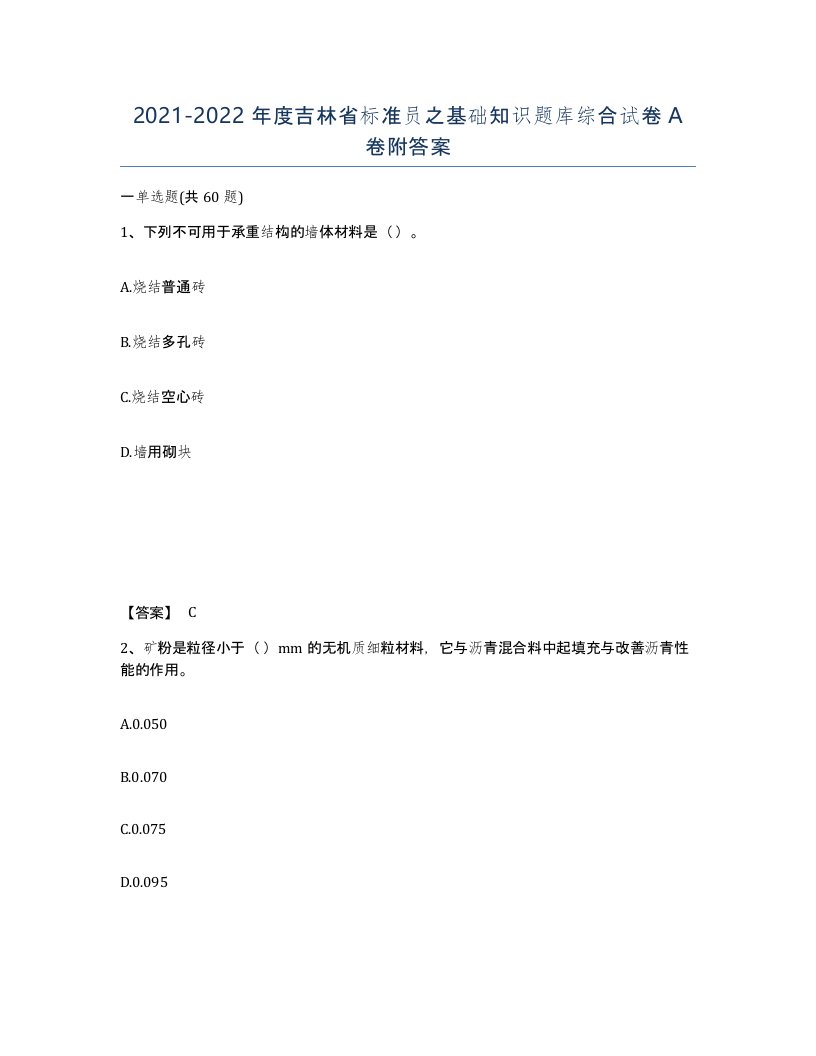 2021-2022 年度吉林省标准员之基础知识题库综合试卷 A 卷附答案

一单选题(共 60 题)

1、下列不可用于承重结构的墙体材料是（）。

A.烧结普通砖

B.烧结多孔砖

C.烧结空心砖

D.墙用砌块

【答案】 C

2、矿粉是粒径小于（）mm 的无机质细粒材料，它与沥青混合料中起填充与改善沥青性能的作用。

A.0.050

B.0.070

C.0.075

D.0.095